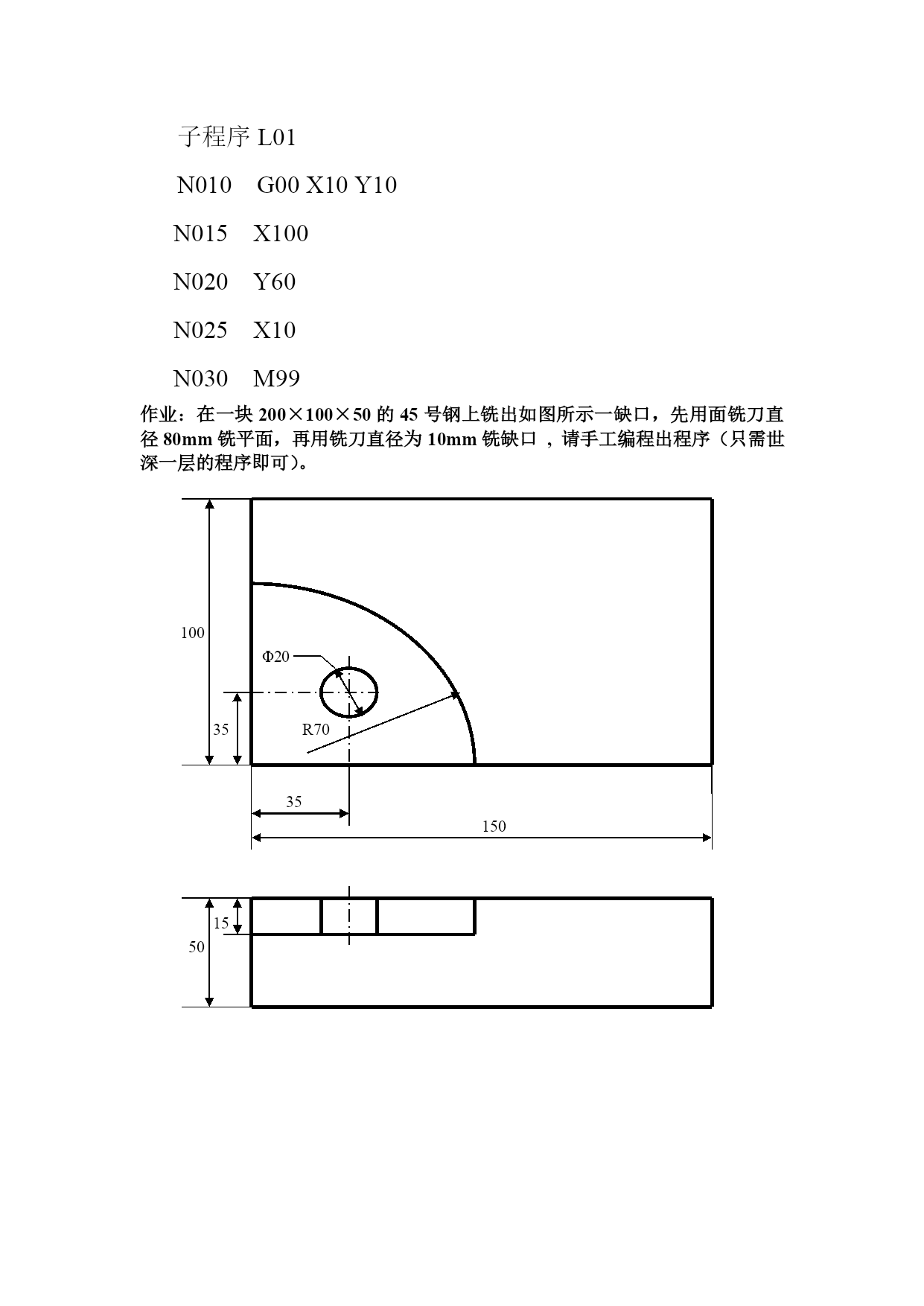 子程序 L01

N010 G00 X10 Y10

N015 X100

N020 Y60

N025 X10

N030 M99

作业：在一块 200×100×50 的 45 号钢上铣出如图所示一缺口，先用面铣刀直径 80mm 铣平面，再用铣刀直径为 10mm 铣缺口 ，请手工编程出程序（只需世深一层的程序即可）。

100

Φ20

35

R70

35

150

15

50